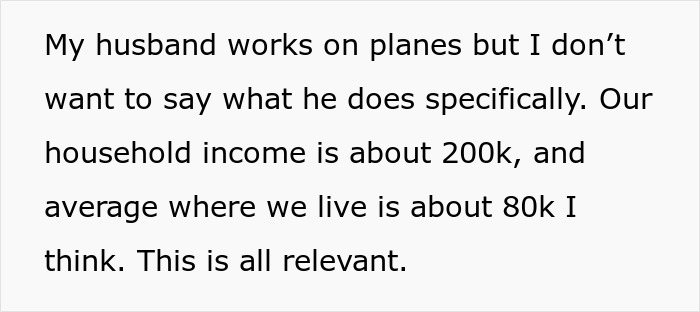 My husband works on planes but I don’t want to say what he does specifically. Our household income is about 200k, and average where we live is about 80k I think. This is all relevant.